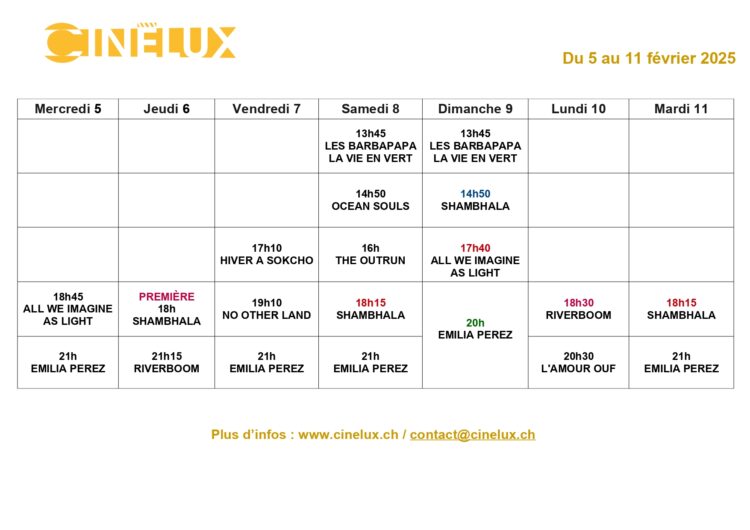 CINELUX

Du 5 au 11 février 2025

| Mercredi 5 | Jeudi 6 | Vendredi 7 | Samedi 8 | Dimanche 9 | Lundi 10 | Mardi 11 |
|---|---|---|---|---|---|---|
| | | | 13h45 LES BARBAPAPA LA VIE EN VERT | 13h45 LES BARBAPAPA LA VIE EN VERT | | |
| | | | 14h50 OCEAN SOULS | 14h50 SHAMBHALA | | |
| | | 17h10 HIVER A SOKCHO | 16h THE OUTRUN | 17h40 ALL WE IMAGINE AS LIGHT | | |
| 18h45 ALL WE IMAGINE AS LIGHT | PREMIÈRE 18h SHAMBHALA | 19h10 NO OTHER LAND | 18h15 SHAMBHALA | 20h EMILIA PEREZ | 18h30 RIVERBOOM | 18h15 SHAMBHALA |
| 21h EMILIA PEREZ | 21h15 RIVERBOOM | 21h EMILIA PEREZ | 21h EMILIA PEREZ | | 20h30 L'AMOUR OUF | 21h EMILIA PEREZ |

Plus d'infos : www.cinelux.ch / contact@cinelux.ch